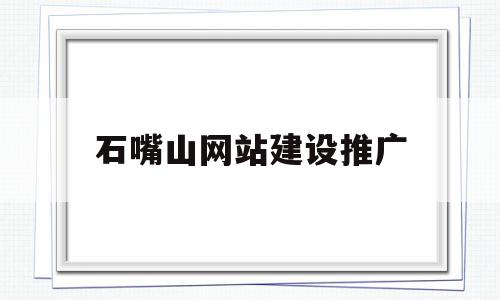 石嘴山网站建设推广